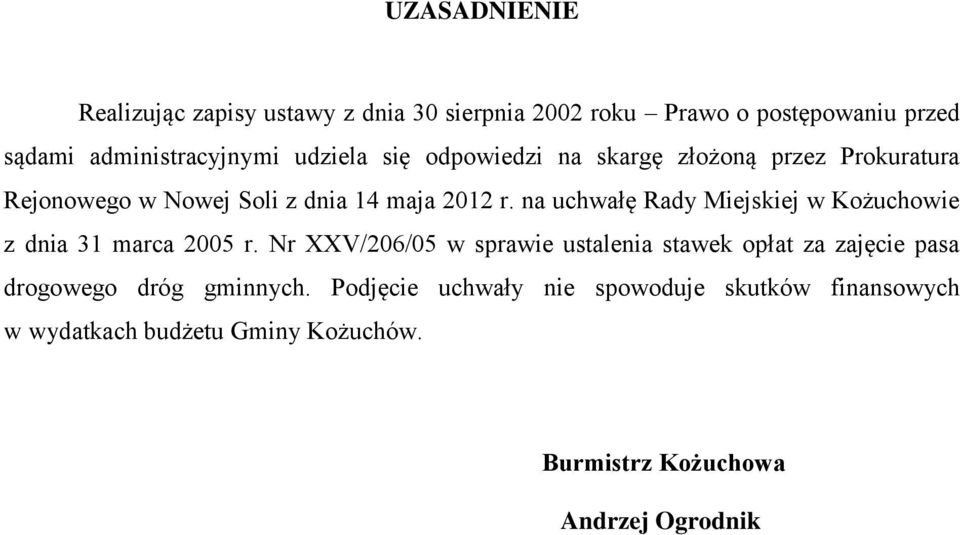 UZASADNIENIE

Realizując zapisy ustawy z dnia 30 sierpnia 2002 roku – Prawo o postępowaniu przed sądami administracyjnymi udziela się odpowiedzi na skargę złożoną przez Prokuratura Rejonowego w Nowej Soli z dnia 14 maja 2012 r. na uchwałę Rady Miejskiej w Kożuchowie z dnia 31 marca 2005 r. Nr XXV/206/05 w sprawie ustalenia stawek opłat za zajęcie pasa drogowego dróg gminnych. Podjęcie uchwały nie spowoduje skutków finansowych w wydatkach budżetu Gminy Kożuchów.

Burmistrz Kożuchowa

Andrzej Ogrodnik